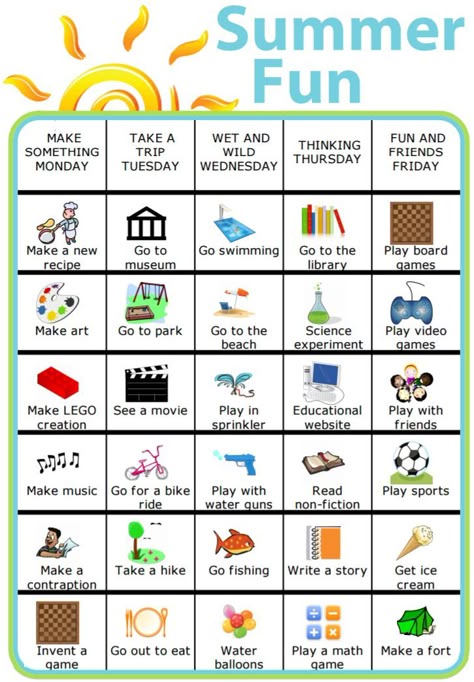 Summer Fun

| MAKE SOMETHING MONDAY | TAKE A TRIP TUESDAY | WET AND WILD WEDNESDAY | THINKING THURSDAY | FUN AND FRIENDS FRIDAY |
|---|---|---|---|---|
| Make a new recipe | Go to museum | Go swimming | Go to the library | Play board games |
| Make art | Go to park | Go to the beach | Science experiment | Play video games |
| Make LEGO creation | See a movie | Play in sprinkler | Educational website | Play with friends |
| Make music | Go for a bike ride | Play with water guns | Read non-fiction | Play sports |
| Make a contraption | Take a hike | Go fishing | Write a story | Get ice cream |
| Invent a game | Go out to eat | Water balloons | Play a math game | Make a fort |